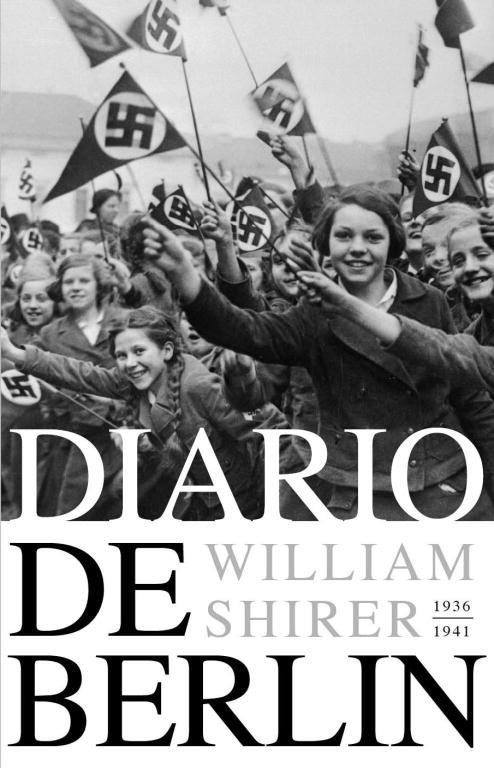 DIARIO
DE
BERLIN

WILLIAM
SHIRER

1936
1941